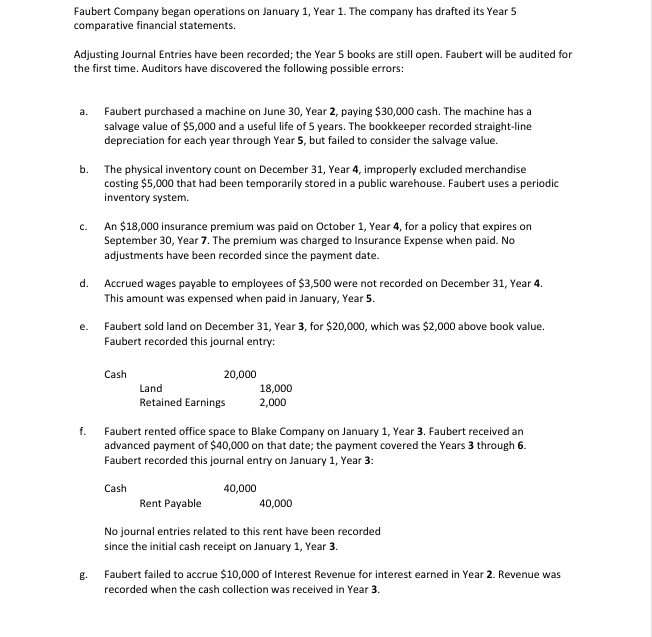 Faubert Company began operations on January 1, Year 1. The company has drafted its Year 5 comparative financial statements.

Adjusting Journal Entries have been recorded; the Year 5 books are still open. Faubert will be audited for the first time. Auditors have discovered the following possible errors:

a. Faubert purchased a machine on June 30, Year 2, paying \$30,000 cash. The machine has a salvage value of \$5,000 and a useful life of 5 years. The bookkeeper recorded straight-line depreciation for each year through Year 5, but failed to consider the salvage value.

b. The physical inventory count on December 31, Year 4, improperly excluded merchandise costing \$5,000 that had been temporarily stored in a public warehouse. Faubert uses a periodic inventory system.

c. An \$18,000 insurance premium was paid on October 1, Year 4, for a policy that expires on September 30, Year 7. The premium was charged to Insurance Expense when paid. No adjustments have been recorded since the payment date.

d. Accrued wages payable to employees of \$3,500 were not recorded on December 31, Year 4. This amount was expensed when paid in January, Year 5.

e. Faubert sold land on December 31, Year 3, for \$20,000, which was \$2,000 above book value. Faubert recorded this journal entry:

| | | |
|---|---|---|
| Cash | 20,000 | |
| Land | | 18,000 |
| Retained Earnings | | 2,000 |

f. Faubert rented office space to Blake Company on January 1, Year 3. Faubert received an advanced payment of \$40,000 on that date; the payment covered the Years 3 through 6. Faubert recorded this journal entry on January 1, Year 3:

| | | |
|---|---|---|
| Cash | 40,000 | |
| Rent Payable | | 40,000 |

No journal entries related to this rent have been recorded since the initial cash receipt on January 1, Year 3.

g. Faubert failed to accrue \$10,000 of Interest Revenue for interest earned in Year 2. Revenue was recorded when the cash collection was received in Year 3.